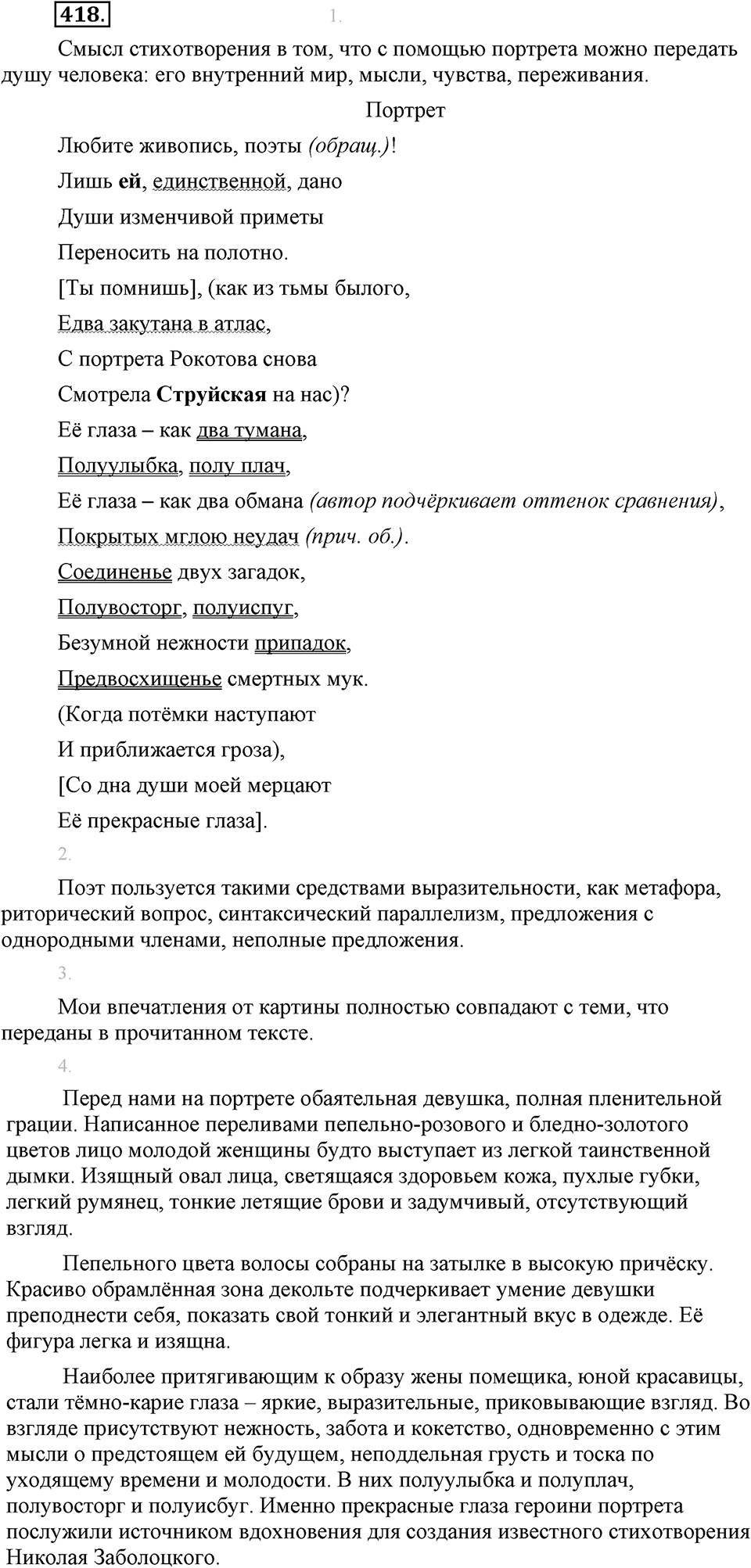 418.

1.

Смысл стихотворения в том, что с помощью портрета можно передать душу человека: его внутренний мир, мысли, чувства, переживания.

Портрет

Любите живопись, поэты (обращ.)!

Лишь ей, единственной, дано

Души изменчивой приметы

Переносить на полотно.

[Ты помнишь], (как из тьмы былого,

Едва закутана в атлас,

С портрета Рокотова снова

Смотрела Струйская на нас)?

Её глаза – как два тумана,

Полуулыбка, полу плач,

Её глаза – как два обмана (автор подчёркивает оттенок сравнения),

Покрытых мглою неудач (прич. об.).

Соединенье двух загадок,

Полувосторг, полуиспуг,

Безумной нежности припадок,

Предвосхищенье смертных мук.

(Когда потёмки наступают

И приближается гроза),

[Со дна души моей мерцают

Её прекрасные глаза].

2.

Поэт пользуется такими средствами выразительности, как метафора, риторический вопрос, синтаксический параллелизм, предложения с однородными членами, неполные предложения.

3.

Мои впечатления от картины полностью совпадают с теми, что переданы в прочитанном тексте.

4.

Перед нами на портрете обаятельная девушка, полная пленительной грации. Написанное переливами пепельно-розового и бледно-золотого цветов лицо молодой женщины будто выступает из легкой таинственной дымки. Изящный овал лица, светящаяся здоровьем кожа, пухлые губки, легкий румянец, тонкие летящие брови и задумчивый, отсутствующий взгляд.

Пепельного цвета волосы собраны на затылке в высокую причёску. Красиво обрамлённая зона декольте подчеркивает умение девушки преподнести себя, показать свой тонкий и элегантный вкус в одежде. Её фигура легка и изящна.

Наиболее притягивающим к образу жены помещика, юной красавицы, стали тёмно-карие глаза – яркие, выразительные, приковывающие взгляд. Во взгляде присутствуют нежность, забота и кокетство, одновременно с этим мысли о предстоящем ей будущем, неподдельная грусть и тоска по уходящему времени и молодости. В них полуулыбка и полуплач, полувосторг и полуисбуг. Именно прекрасные глаза героини портрета послужили источником вдохновения для создания известного стихотворения Николая Заболоцкого.